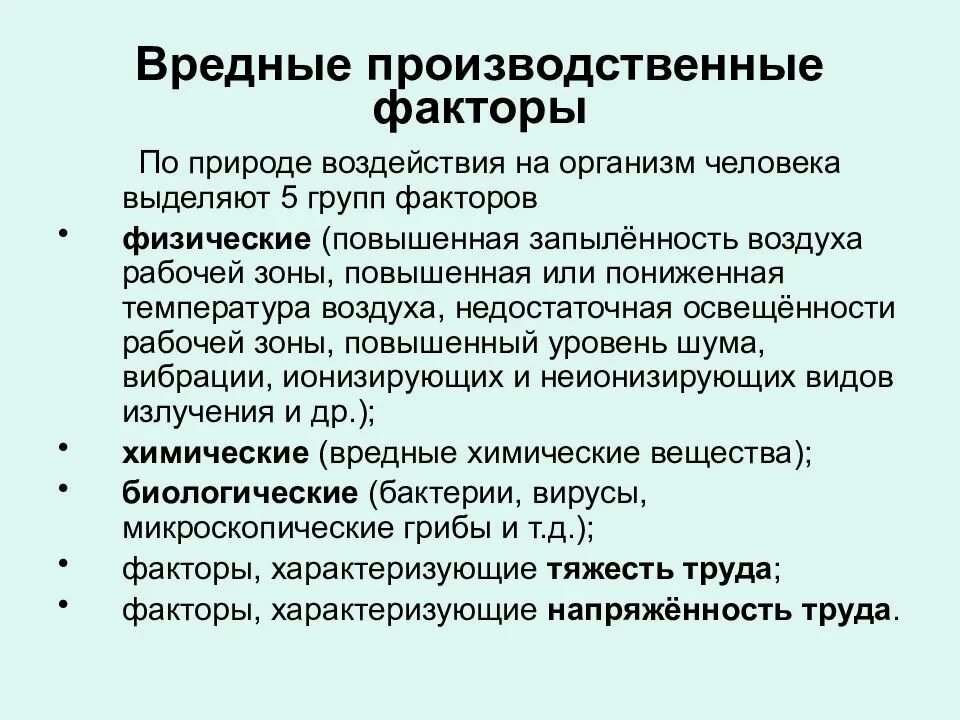 Вредные производственные факторы

По природе воздействия на организм человека выделяют 5 групп факторов

• физические (повышенная запылённость воздуха рабочей зоны, повышенная или пониженная температура воздуха, недостаточная освещённости рабочей зоны, повышенный уровень шума, вибрации, ионизирующих и неионизирующих видов излучения и др.);
• химические (вредные химические вещества);
• биологические (бактерии, вирусы, микроскопические грибы и т.д.);
• факторы, характеризующие тяжесть труда;
• факторы, характеризующие напряжённость труда.